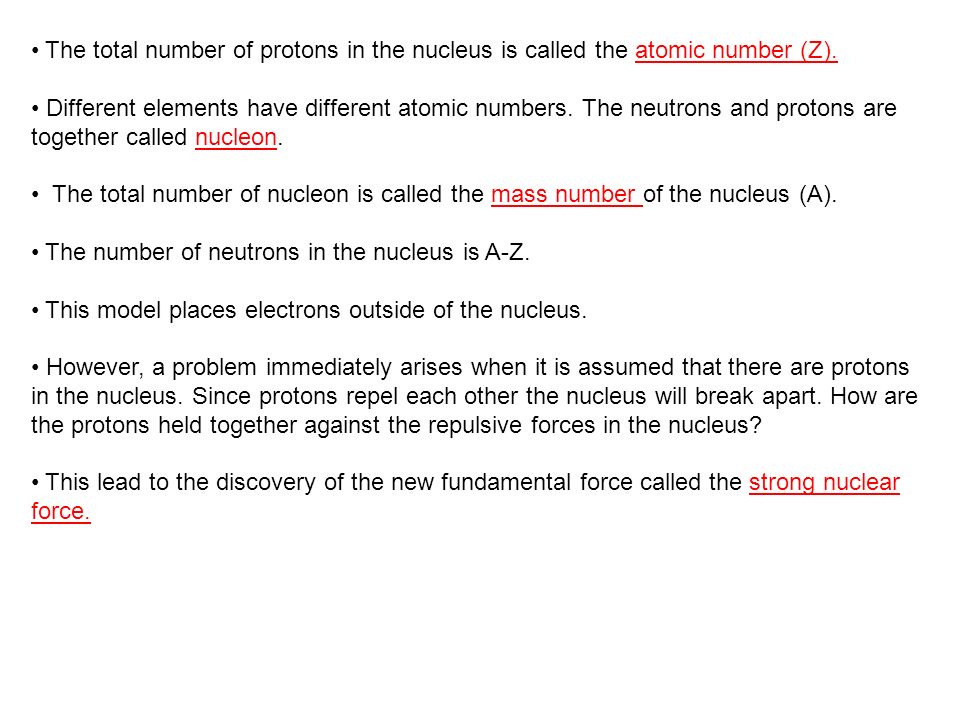 • The total number of protons in the nucleus is called the atomic number (Z).

• Different elements have different atomic numbers. The neutrons and protons are together called nucleon.

• The total number of nucleon is called the mass number of the nucleus (A).

• The number of neutrons in the nucleus is A-Z.

• This model places electrons outside of the nucleus.

• However, a problem immediately arises when it is assumed that there are protons in the nucleus. Since protons repel each other the nucleus will break apart. How are the protons held together against the repulsive forces in the nucleus?

• This lead to the discovery of the new fundamental force called the strong nuclear force.